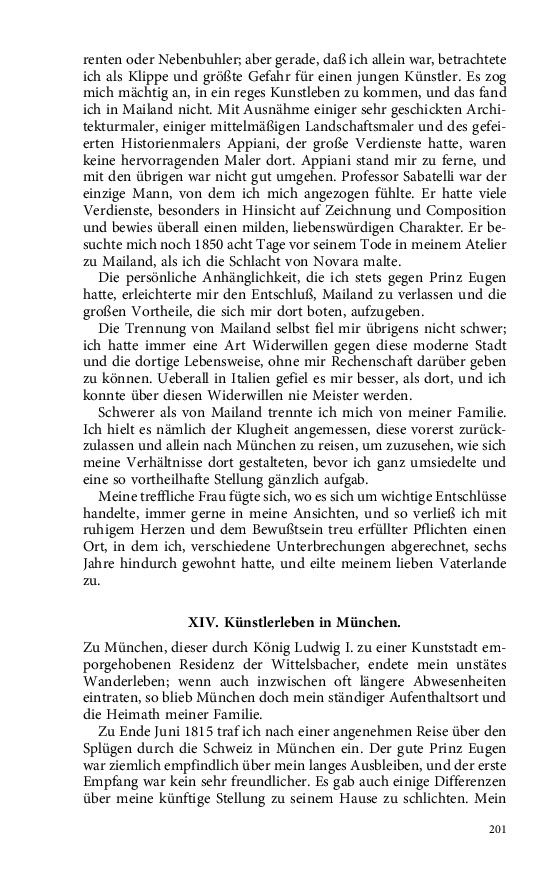 renten oder Nebenbuhler; aber gerade, daß ich allein war, betrachtete ich als Klippe und größte Gefahr für einen jungen Künstler. Es zog mich mächtig an, in ein reges Kunstleben zu kommen, und das fand ich in Mailand nicht. Mit Ausnähme einiger sehr geschickten Architekturmaler, einiger mittelmäßigen Landschaftsmaler und des gefeierten Historienmalers Appiani, der große Verdienste hatte, waren keine hervorragenden Maler dort. Appiani stand mir zu ferne, und mit den übrigen war nicht gut umgehen. Professor Sabatelli war der einzige Mann, von dem ich mich angezogen fühlte. Er hatte viele Verdienste, besonders in Hinsicht auf Zeichnung und Composition und bewies überall einen milden, liebenswürdigen Charakter. Er besuchte mich noch 1850 acht Tage vor seinem Tode in meinem Atelier zu Mailand, als ich die Schlacht von Novara malte.

Die persönliche Anhänglichkeit, die ich stets gegen Prinz Eugen hatte, erleichterte mir den Entschluß, Mailand zu verlassen und die großen Vortheile, die sich mir dort boten, aufzugeben.

Die Trennung von Mailand selbst fiel mir übrigens nicht schwer; ich hatte immer eine Art Widerwillen gegen diese moderne Stadt und die dortige Lebensweise, ohne mir Rechenschaft darüber geben zu können. Ueberall in Italien gefiel es mir besser, als dort, und ich konnte über diesen Widerwillen nie Meister werden.

Schwerer als von Mailand trennte ich mich von meiner Familie. Ich hielt es nämlich der Klugheit angemessen, diese vorerst zurückzulassen und allein nach München zu reisen, um zuzusehen, wie sich meine Verhältnisse dort gestalteten, bevor ich ganz umsiedelte und eine so vortheilhafte Stellung gänzlich aufgab.

Meine treffliche Frau fügte sich, wo es sich um wichtige Entschlüsse handelte, immer gerne in meine Ansichten, und so verließ ich mit ruhigem Herzen und dem Bewußtsein treu erfüllter Pflichten einen Ort, in dem ich, verschiedene Unterbrechungen abgerechnet, sechs Jahre hindurch gewohnt hatte, und eilte meinem lieben Vaterlande zu.

XIV. Künstlerleben in München.

Zu München, dieser durch König Ludwig I. zu einer Kunststadt emporgehobenen Residenz der Wittelsbacher, endete mein unstätes Wanderleben; wenn auch inzwischen oft längere Abwesenheiten eintraten, so blieb München doch mein ständiger Aufenthaltsort und die Heimath meiner Familie.

Zu Ende Juni 1815 traf ich nach einer angenehmen Reise über den Splügen durch die Schweiz in München ein. Der gute Prinz Eugen war ziemlich empfindlich über mein langes Ausbleiben, und der erste Empfang war kein sehr freundlicher. Es gab auch einige Differenzen über meine künftige Stellung zu seinem Hause zu schlichten. Mein

201